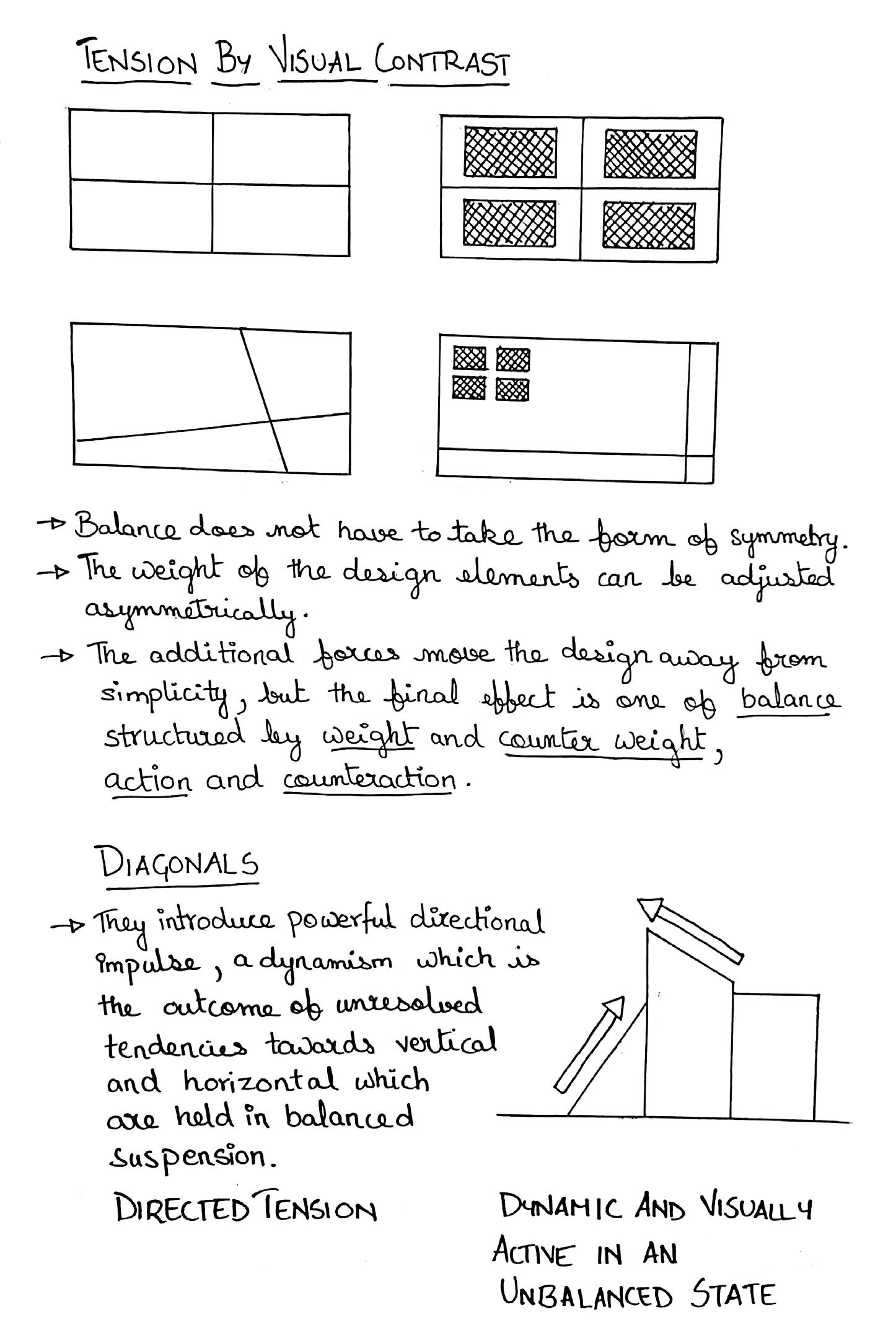 TENSION BY VISUAL CONTRAST

→ Balance does not have to take the form of symmetry.
→ The weight of the design elements can be adjusted asymmetrically.
→ The additional forces move the design away from simplicity, but the final effect is one of balance structured by weight and counter weight, action and counteraction.

DIAGONALS

→ They introduce powerful directional impulse, a dynamism which is the outcome of unresolved tendencies towards vertical and horizontal which are held in balanced suspension.

DIRECTED TENSION

DYNAMIC AND VISUALLY ACTIVE IN AN UNBALANCED STATE